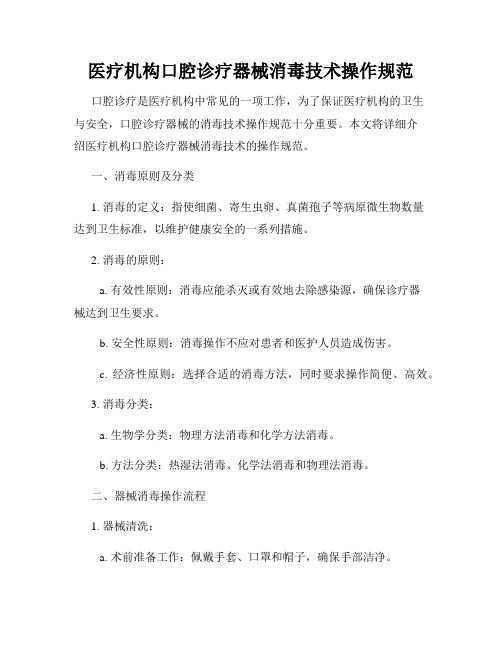 医疗机构口腔诊疗器械消毒技术操作规范

口腔诊疗是医疗机构中常见的一项工作，为了保证医疗机构的卫生与安全，口腔诊疗器械的消毒技术操作规范十分重要。本文将详细介绍医疗机构口腔诊疗器械消毒技术的操作规范。

一、消毒原则及分类

1.消毒的定义：指使细菌、寄生虫卵、真菌孢子等病原微生物数量达到卫生标准，以维护健康安全的一系列措施。

2.消毒的原则：

a.有效性原则：消毒应能杀灭或有效地去除感染源，确保诊疗器械达到卫生要求。

b.安全性原则：消毒操作不应对患者和医护人员造成伤害。

c.经济性原则：选择合适的消毒方法，同时要求操作简便、高效。

3.消毒分类：

a.生物学分类：物理方法消毒和化学方法消毒。

b.方法分类：热湿法消毒、化学法消毒和物理法消毒。

二、器械消毒操作流程

1.器械清洗：

a.术前准备工作：佩戴手套、口罩和帽子，确保手部洁净。